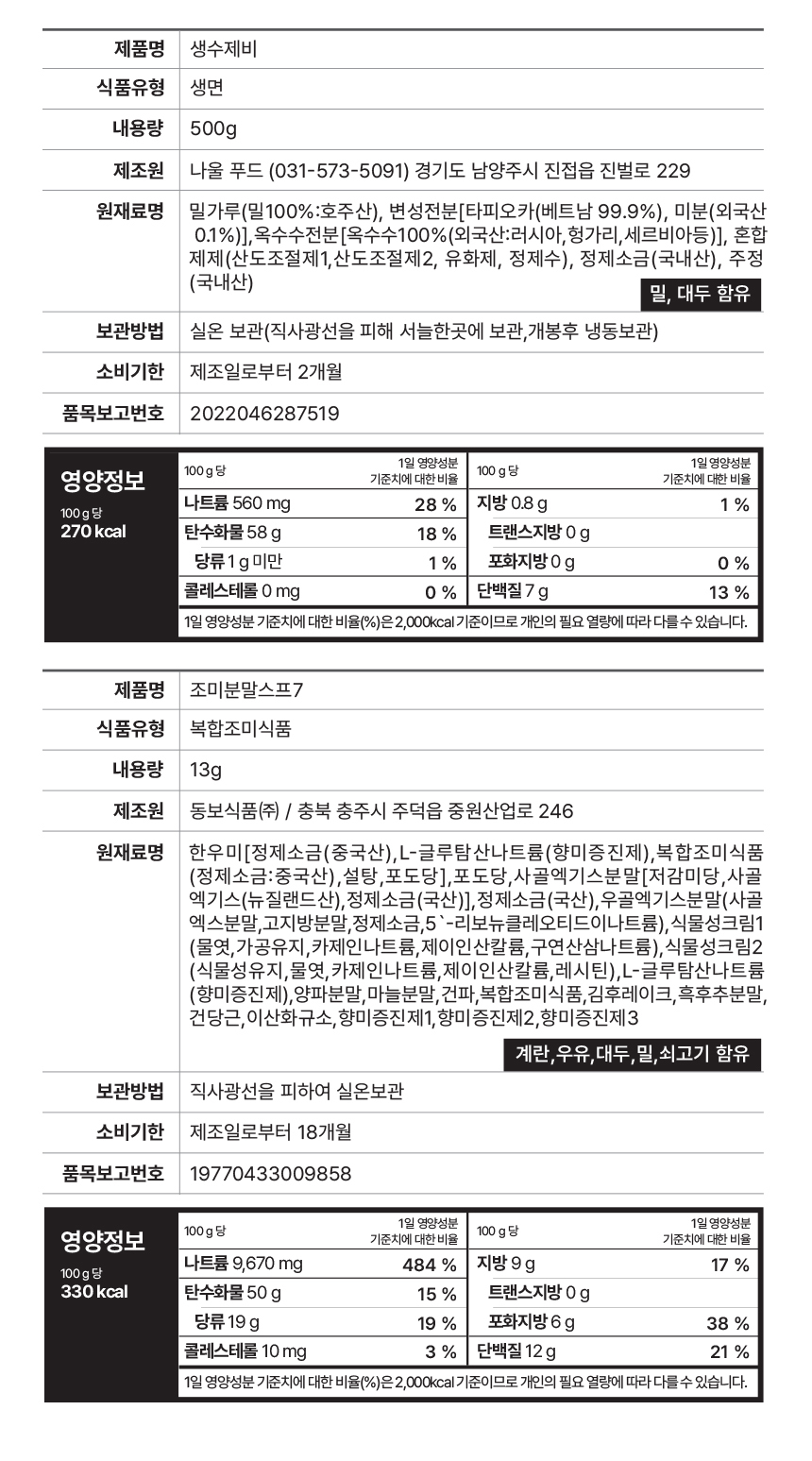 제품명
생수제비

식품유형
생면

내용량
500g

제조원
나울 푸드 (031-573-5091) 경기도 남양주시 진접읍 진벌로 229

원재료명
밀가루(밀100%:호주산), 변성전분[타피오카(베트남 99.9%), 미분(외국산 0.1%)],옥수수전분[옥수수100%(외국산:러시아,헝가리,세르비아등)], 혼합제제(산도조절제1,산도조절제2, 유화제, 정제수), 정제소금(국내산), 주정(국내산)

밀, 대두 함유

보관방법
실온 보관(직사광선을 피해 서늘한곳에 보관,개봉후 냉동보관)

소비기한
제조일로부터 2개월

품목보고번호
2022046287519

영양정보
100 g 당
270 kcal

| 100 g 당 | 1일 영양성분 기준치에 대한 비율 | 100 g 당 | 1일 영양성분 기준치에 대한 비율 |
|---|---|---|---|
| 나트륨 560 mg | 28 % | 지방 0.8 g | 1 % |
| 탄수화물 58 g | 18 % | 트랜스지방 0 g | |
| 당류 1 g 미만 | 1 % | 포화지방 0 g | 0 % |
| 콜레스테롤 0 mg | 0 % | 단백질 7 g | 13 % |

1일 영양성분 기준치에 대한 비율(%)은 2,000kcal 기준이므로 개인의 필요 열량에 따라 다를 수 있습니다.

제품명
조미분말스프7

식품유형
복합조미식품

내용량
13g

제조원
동보식품㈜ / 충북 충주시 주덕읍 중원산업로 246

원재료명
한우미[정제소금(중국산),L-글루탐산나트륨(향미증진제),복합조미식품(정제소금:중국산),설탕,포도당],포도당,사골엑기스분말[저감미당,사골엑기스(뉴질랜드산),정제소금(국산)],정제소금(국산),우골엑기스분말(사골엑스분말,고지방분말,정제소금,5`-리보뉴클레오티드이나트륨),식물성크림1(물엿,가공유지,카제인나트륨,제이인산칼륨,구연산삼나트륨),식물성크림2(식물성유지,물엿,카제인나트륨,제이인산칼륨,레시틴),L-글루탐산나트륨(향미증진제),양파분말,마늘분말,건파,복합조미식품,김후레이크,흑후추분말,건당근,이산화규소,향미증진제1,향미증진제2,향미증진제3

계란,우유,대두,밀,쇠고기 함유

보관방법
직사광선을 피하여 실온보관

소비기한
제조일로부터 18개월

품목보고번호
19770433009858

영양정보
100 g 당
330 kcal

| 100 g 당 | 1일 영양성분 기준치에 대한 비율 | 100 g 당 | 1일 영양성분 기준치에 대한 비율 |
|---|---|---|---|
| 나트륨 9,670 mg | 484 % | 지방 9 g | 17 % |
| 탄수화물 50 g | 15 % | 트랜스지방 0 g | |
| 당류 19 g | 19 % | 포화지방 6 g | 38 % |
| 콜레스테롤 10 mg | 3 % | 단백질 12 g | 21 % |

1일 영양성분 기준치에 대한 비율(%)은 2,000kcal 기준이므로 개인의 필요 열량에 따라 다를 수 있습니다.